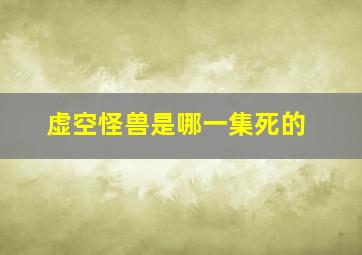 虚空怪兽是哪一集死的